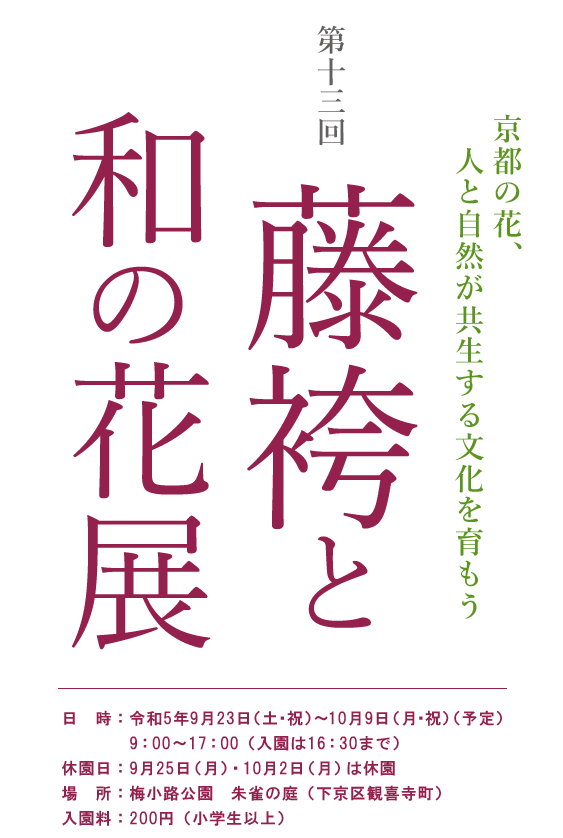 京都の花、
人と自然が共生する文化を育もう

第十三回

藤袴と

和の花展

日　時：令和5年9月23日（土・祝）～10月9日（月・祝）（予定）
9：00～17：00（入園は16：30まで）
休園日：9月25日（月）・10月2日（月）は休園
場　所：梅小路公園　朱雀の庭（下京区観喜寺町）
入園料：200円（小学生以上）